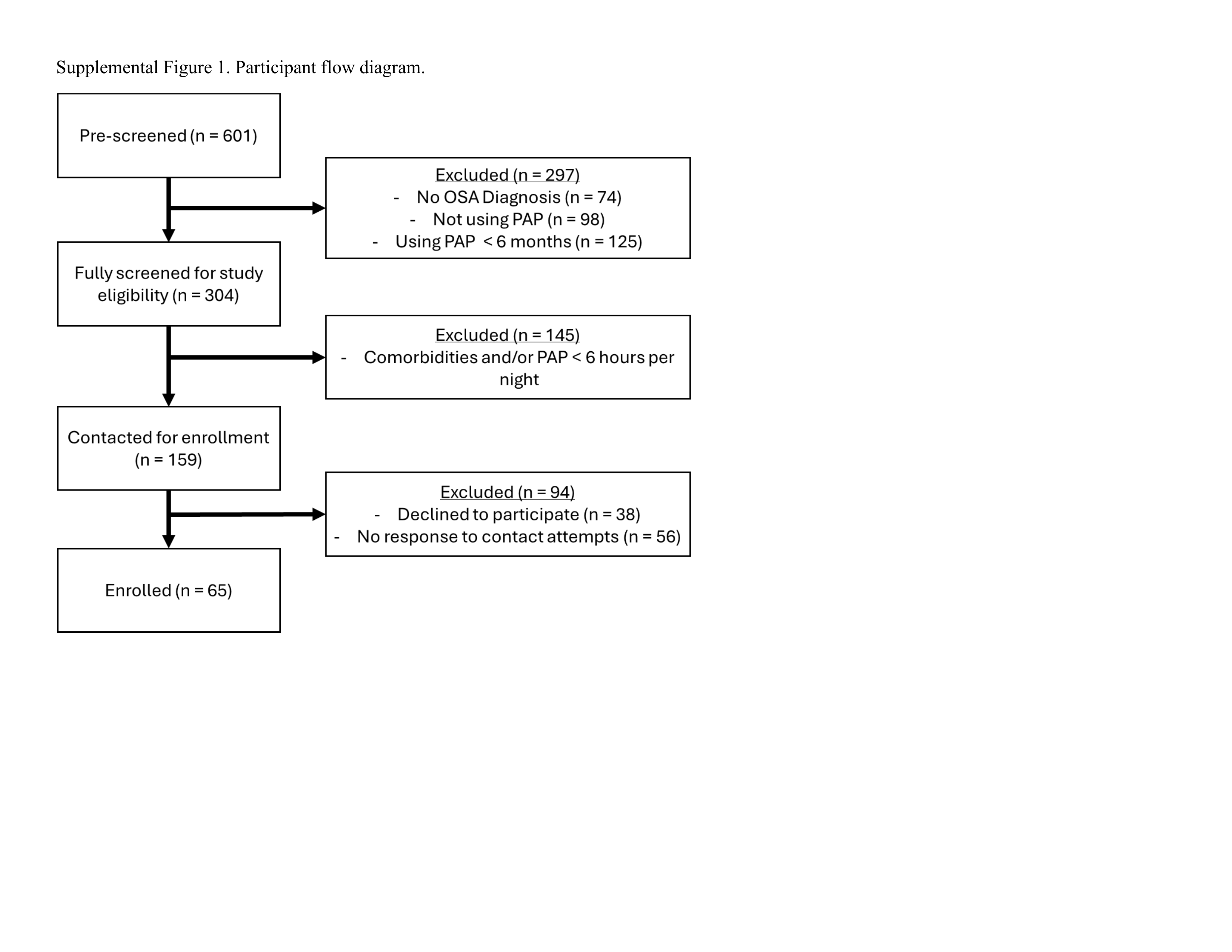 Supplemental Figure 1. Participant flow diagram.

Pre-screened (n = 601)

Excluded (n = 297)
- No OSA Diagnosis (n = 74)
- Not using PAP (n = 98)
- Using PAP < 6 months (n = 125)

Fully screened for study eligibility (n = 304)

Excluded (n = 145)
- Comorbidities and/or PAP < 6 hours per night

Contacted for enrollment (n = 159)

Excluded (n = 94)
- Declined to participate (n = 38)
- No response to contact attempts (n = 56)

Enrolled (n = 65)